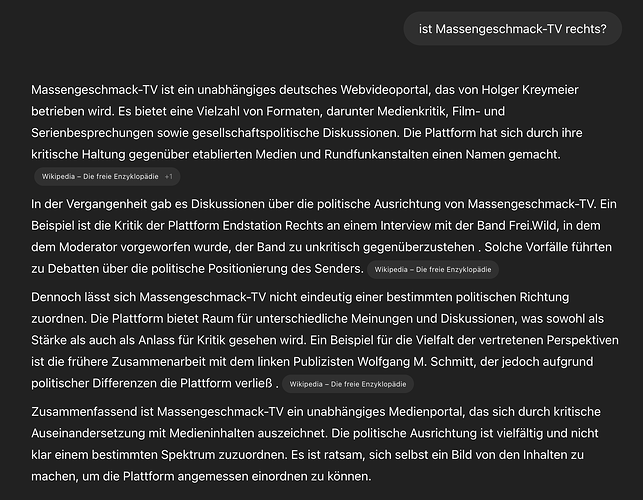 ist Massengeschmack-TV rechts?

Massengeschmack-TV ist ein unabhängiges deutsches Webvideoportal, das von Holger Kreymeier betrieben wird. Es bietet eine Vielzahl von Formaten, darunter Medienkritik, Film- und Serienbesprechungen sowie gesellschaftspolitische Diskussionen. Die Plattform hat sich durch ihre kritische Haltung gegenüber etablierten Medien und Rundfunkanstalten einen Namen gemacht. Wikipedia – Die freie Enzyklopädie +1

In der Vergangenheit gab es Diskussionen über die politische Ausrichtung von Massengeschmack-TV. Ein Beispiel ist die Kritik der Plattform Endstation Rechts an einem Interview mit der Band Frei.Wild, in dem dem Moderator vorgeworfen wurde, der Band zu unkritisch gegenüberzustehen . Solche Vorfälle führten zu Debatten über die politische Positionierung des Senders. Wikipedia – Die freie Enzyklopädie

Dennoch lässt sich Massengeschmack-TV nicht eindeutig einer bestimmten politischen Richtung zuordnen. Die Plattform bietet Raum für unterschiedliche Meinungen und Diskussionen, was sowohl als Stärke als auch als Anlass für Kritik gesehen wird. Ein Beispiel für die Vielfalt der vertretenen Perspektiven ist die frühere Zusammenarbeit mit dem linken Publizisten Wolfgang M. Schmitt, der jedoch aufgrund politischer Differenzen die Plattform verließ . Wikipedia – Die freie Enzyklopädie

Zusammenfassend ist Massengeschmack-TV ein unabhängiges Medienportal, das sich durch kritische Auseinandersetzung mit Medieninhalten auszeichnet. Die politische Ausrichtung ist vielfältig und nicht klar einem bestimmten Spektrum zuzuordnen. Es ist ratsam, sich selbst ein Bild von den Inhalten zu machen, um die Plattform angemessen einordnen zu können.